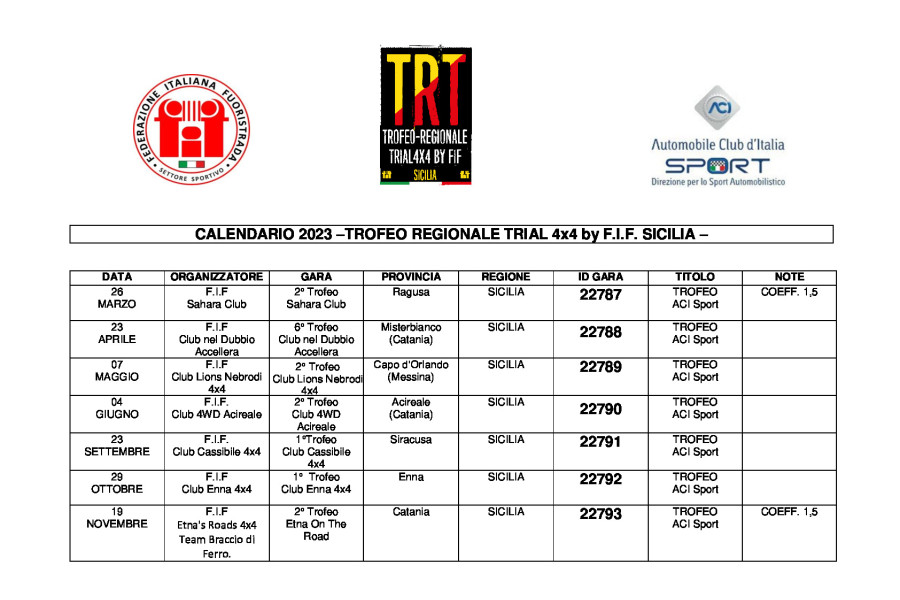 FEDERAZIONE ITALIANA FUORISTRADA
SETTORE SPORTIVO

TRT
TROFEO-REGIONALE TRIAL4X4 BY FIF
SICILIA

ACI
Automobile Club d'Italia
SPORT
Direzione per lo Sport Automobilistico

CALENDARIO 2023 –TROFEO REGIONALE TRIAL 4x4 by F.I.F. SICILIA –

| DATA | ORGANIZZATORE | GARA | PROVINCIA | REGIONE | ID GARA | TITOLO | NOTE |
|---|---|---|---|---|---|---|---|
| 26 MARZO | F.I.F Sahara Club | 2° Trofeo Sahara Club | Ragusa | SICILIA | 22787 | TROFEO ACI Sport | COEFF. 1,5 |
| 23 APRILE | F.I.F Club nel Dubbio Accellera | 6° Trofeo Club nel Dubbio Accellera | Misterbianco (Catania) | SICILIA | 22788 | TROFEO ACI Sport | |
| 07 MAGGIO | F.I.F Club Lions Nebrodi 4x4 | 2° Trofeo Club Lions Nebrodi 4x4 | Capo d'Orlando (Messina) | SICILIA | 22789 | TROFEO ACI Sport | |
| 04 GIUGNO | F.I.F. Club 4WD Acireale | 2° Trofeo Club 4WD Acireale | Acireale (Catania) | SICILIA | 22790 | TROFEO ACI Sport | |
| 23 SETTEMBRE | F.I.F. Club Cassibile 4x4 | 1°Trofeo Club Cassibile 4x4 | Siracusa | SICILIA | 22791 | TROFEO ACI Sport | |
| 29 OTTOBRE | F.I.F Club Enna 4x4 | 1° Trofeo Club Enna 4x4 | Enna | SICILIA | 22792 | TROFEO ACI Sport | |
| 19 NOVEMBRE | F.I.F Etna's Roads 4x4 Team Braccio di Ferro. | 2° Trofeo Etna On The Road | Catania | SICILIA | 22793 | TROFEO ACI Sport | COEFF. 1,5 |